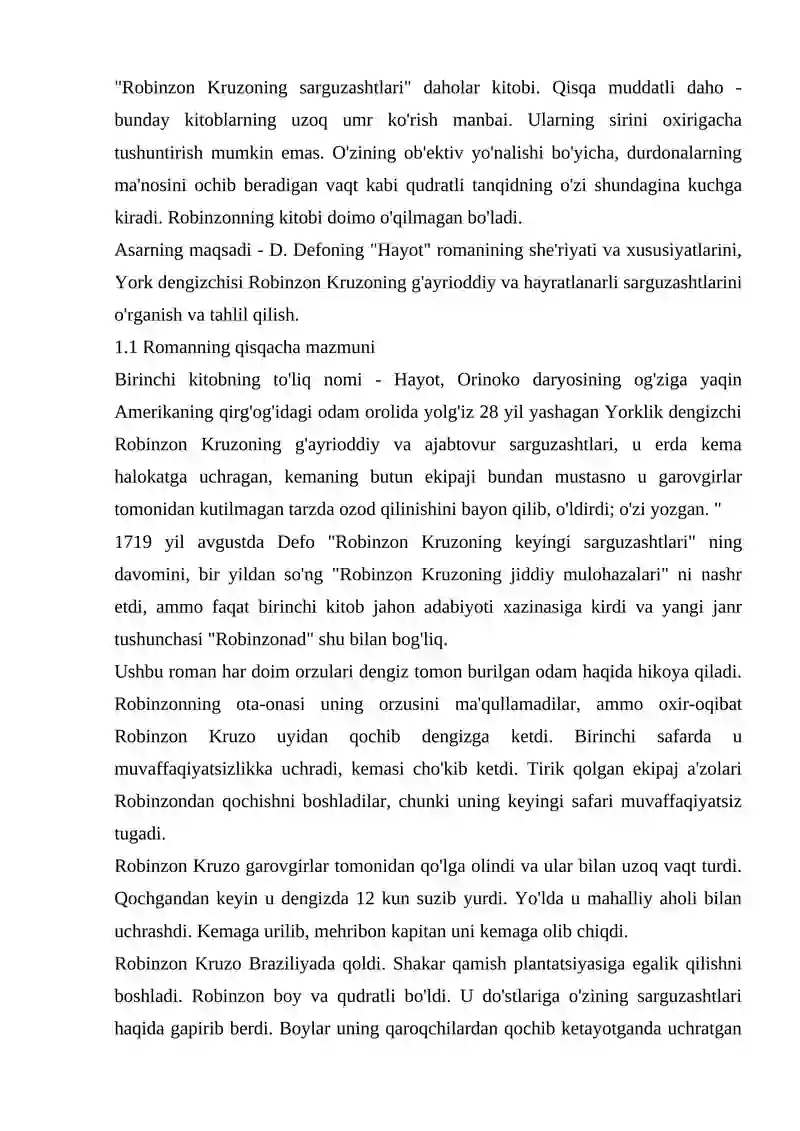 "Robinzon Kruzoning sarguzashtlari" daholar kitobi. Qisqa muddatli daho - bunday kitoblarning uzoq umr ko'rish manbai. Ularning sirini oxirigacha tushuntirish mumkin emas. O'zining ob'ektiv yo'nalishi bo'yicha, durdonalarning ma'nosini ochib beradigan vaqt kabi qudratli tanqidning o'zi shundagina kuchga kiradi. Robinzonning kitobi doimo o'qilmagan bo'ladi.
Asarning maqsadi - D. Defoning "Hayot" romanining she'riyati va xususiyatlarini, York dengizchisi Robinzon Kruzoning g'ayrioddiy va hayratlanarli sarguzashtlarini o'rganish va tahlil qilish.
1.1 Romanning qisqacha mazmuni
Birinchi kitobning to'liq nomi - Hayot, Orinoko daryosining og'ziga yaqin Amerikaning qirg'og'idagi odam orolida yolg'iz 28 yil yashagan Yorklik dengizchi Robinzon Kruzoning g'ayrioddiy va ajabtovur sarguzashtlari, u erda kema halokatga uchragan, kemaning butun ekipaji bundan mustasno u garovgirlar tomonidan kutilmagan tarzda ozod qilinishini bayon qilib, o'ldirdi; o'zi yozgan. "
1719 yil avgustda Defo "Robinzon Kruzoning keyingi sarguzashtlari" ning davomini, bir yildan so'ng "Robinzon Kruzoning jiddiy mulohazalari" ni nashr etdi, ammo faqat birinchi kitob jahon adabiyoti xazinasiga kirdi va yangi janr tushunchasi "Robinzonad" shu bilan bog'liq.
Ushbu roman har doim orzulari dengiz tomon burilgan odam haqida hikoya qiladi. Robinzonning ota-onasi uning orzusini ma'qullamadilar, ammo oxir-oqibat Robinzon Kruzo uyidan qochib dengizga ketdi. Birinchi safarda u muvaffaqiyatsizlikka uchradi, kemasi cho'kib ketdi. Tirik qolgan ekipaj a'zolari Robinzondan qochishni boshladilar, chunki uning keyingi safari muvaffaqiyatsiz tugadi.
Robinzon Kruzo garovgirlar tomonidan qo'lga olindi va ular bilan uzoq vaqt turdi. Qochgandan keyin u dengizda 12 kun suzib yurdi. Yo'lda u mahalliy aholi bilan uchrashdi. Kemaga urilib, mehribon kapitan uni kemaga olib chiqdi.
Robinzon Kruzo Braziliyada qoldi. Shakar qamish plantatsiyasiga egalik qilishni boshladi. Robinzon boy va qudratli bo'ldi. U do'stlariga o'zining sarguzashtlari haqida gapirib berdi. Boylar uning qaroqchilardan qochib ketayotganda uchratgan